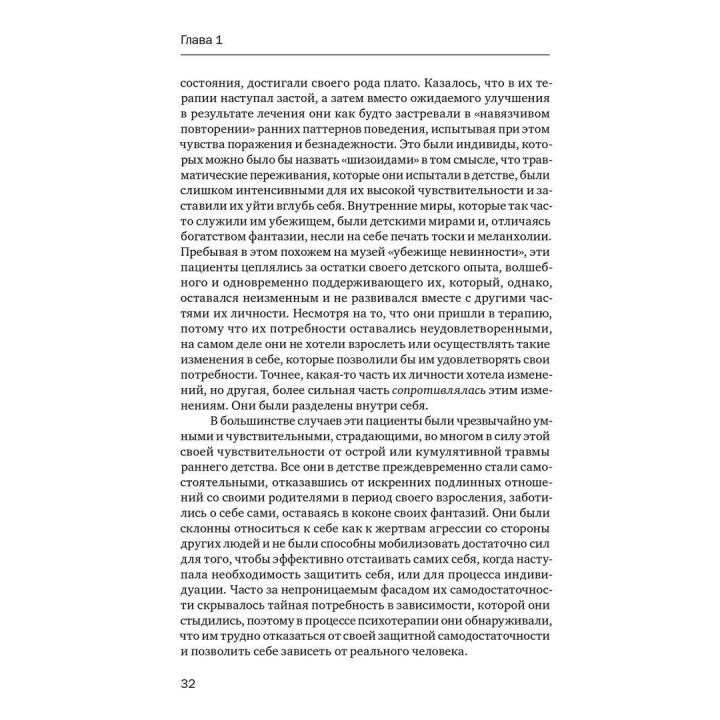 Глава 1

состояния, достигали своего рода плато. Казалось, что в их терапии наступал застой, а затем вместо ожидаемого улучшения в результате лечения они как будто застревали в «навязчивом повторении» ранних паттернов поведения, испытывая при этом чувства поражения и безнадежности. Это были индивиды, которых можно было бы назвать «шизоидами» в том смысле, что травматические переживания, которые они испытали в детстве, были слишком интенсивными для их высокой чувствительности и заставили их уйти вглубь себя. Внутренние миры, которые так часто служили им убежищем, были детскими мирами и, отличаясь богатством фантазии, несли на себе печать тоски и меланхолии. Пребывая в этом похожем на музей «убежище невинности», эти пациенты цеплялись за остатки своего детского опыта, волшебного и одновременно поддерживающего их, который, однако, оставался неизменным и не развивался вместе с другими частями их личности. Несмотря на то, что они пришли в терапию, потому что их потребности оставались неудовлетворенными, на самом деле они не хотели взрослеть или осуществлять такие изменения в себе, которые позволили бы им удовлетворять свои потребности. Точнее, какая-то часть их личности хотела изменений, но другая, более сильная часть сопротивлялась этим изменениям. Они были разделены внутри себя.

В большинстве случаев эти пациенты были чрезвычайно умными и чувствительными, страдающими, во многом в силу этой своей чувствительности от острой или кумулятивной травмы раннего детства. Все они в детстве преждевременно стали самостоятельными, отказавшись от искренних подлинных отношений со своими родителями в период своего взросления, заботились о себе сами, оставаясь в коконе своих фантазий. Они были склонны относиться к себе как к жертвам агрессии со стороны других людей и не были способны мобилизовать достаточно сил для того, чтобы эффективно отстаивать самих себя, когда наступала необходимость защитить себя, или для процесса индивидуации. Часто за непроницаемым фасадом их самодостаточности скрывалось тайная потребность в зависимости, которой они стыдились, поэтому в процессе психотерапии они обнаруживали, что им трудно отказаться от своей защитной самодостаточности и позволить себе зависеть от реального человека.

32